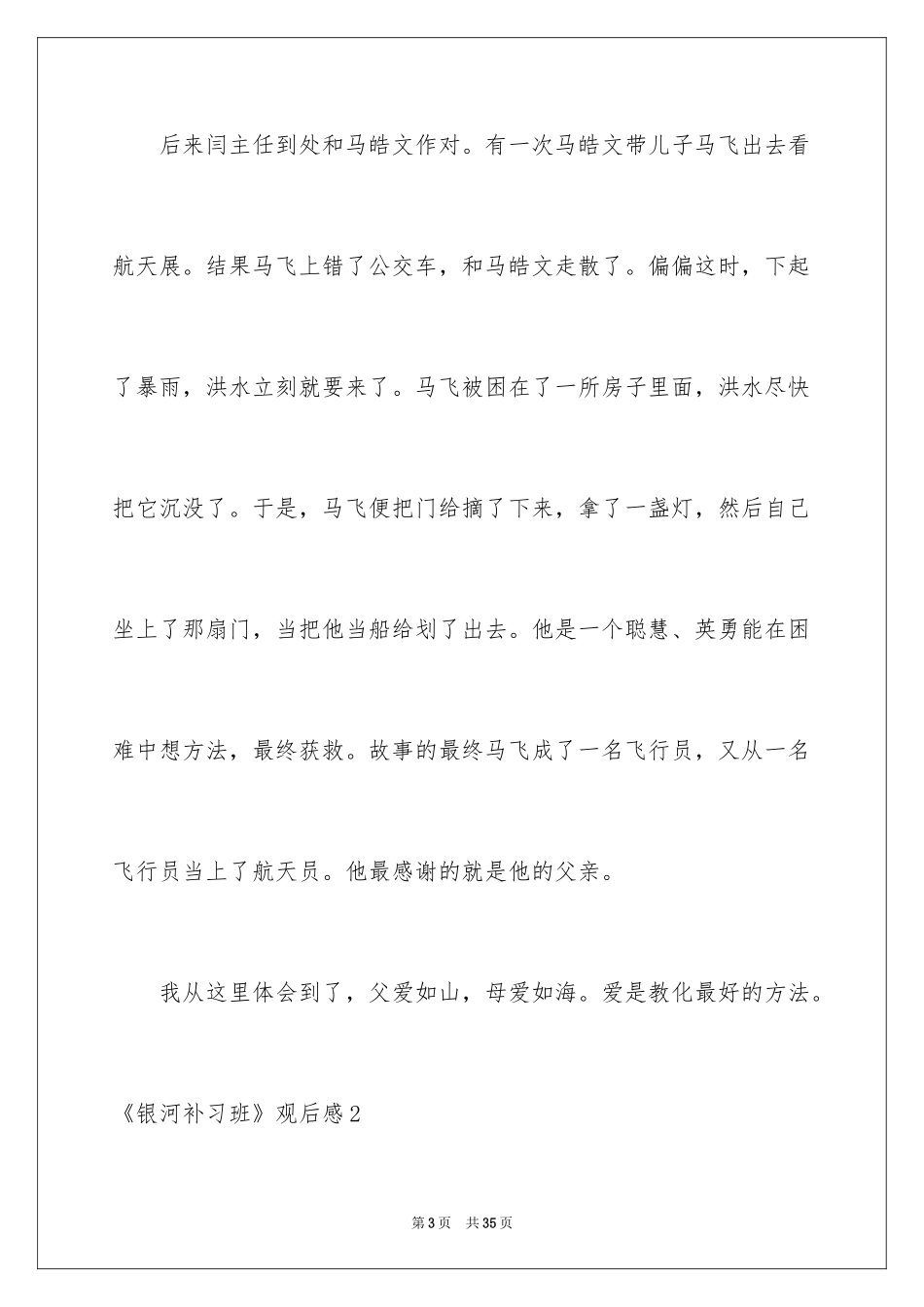 后来闫主任到处和马皓文作对。有一次马皓文带儿子马飞出去看航天展。结果马飞上错了公交车，和马皓文走散了。偏偏这时，下起了暴雨，洪水立刻就要来了。马飞被困在了一所房子里面，洪水尽快把它沉没了。于是，马飞便把门给摘了下来，拿了一盏灯，然后自己坐上了那扇门，当把他当船给划了出去。他是一个聪慧、英勇能在困难中想方法，最终获救。故事的最终马飞成了一名飞行员，又从一名飞行员当上了航天员。他最感谢的就是他的父亲。

我从这里体会到了，父爱如山，母爱如海。爱是教化最好的方法。

《银河补习班》观后感2

第3页 共35页